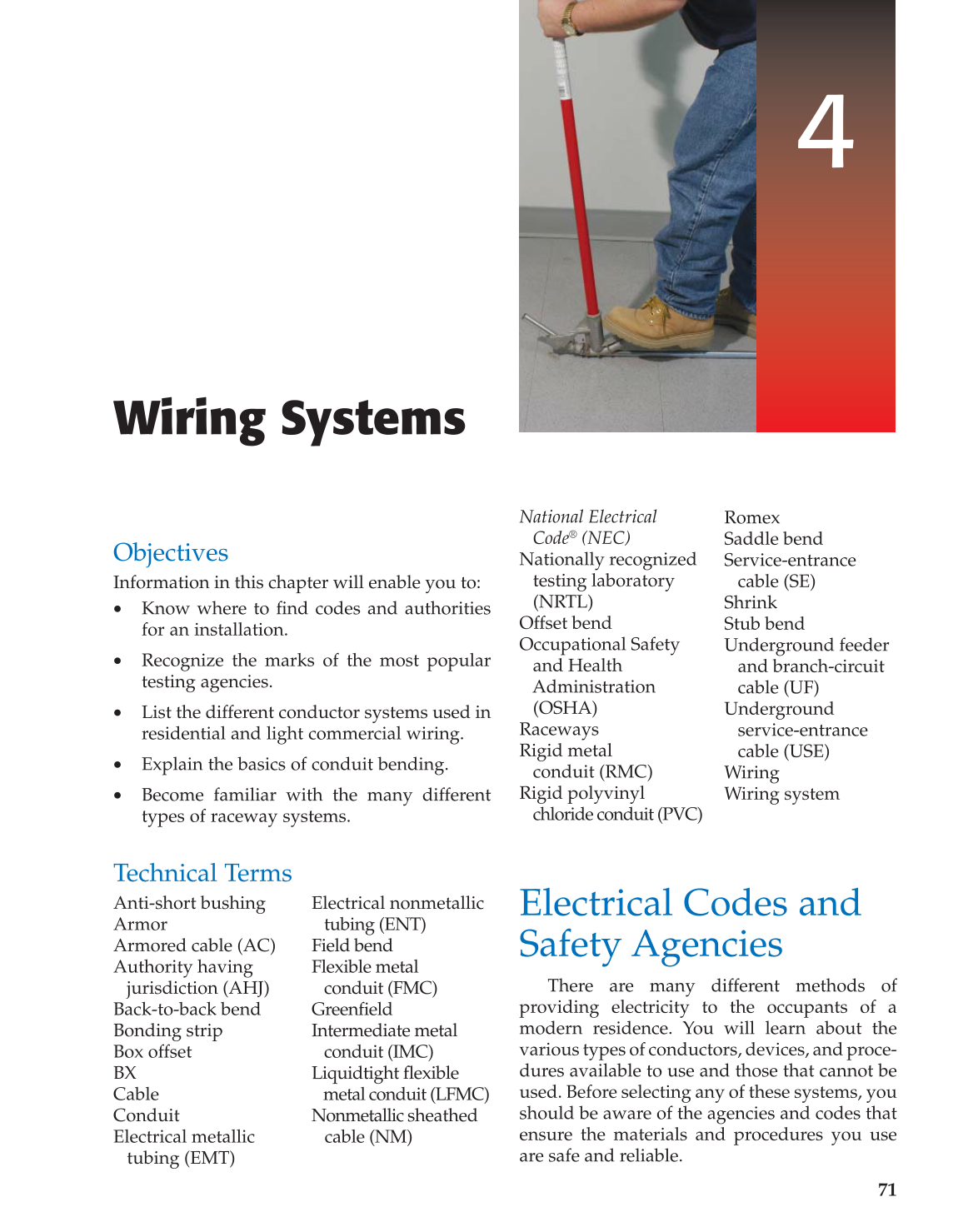 4

Wiring Systems

Objectives
Information in this chapter will enable you to:
• Know where to find codes and authorities for an installation.
• Recognize the marks of the most popular testing agencies.
• List the different conductor systems used in residential and light commercial wiring.
• Explain the basics of conduit bending.
• Become familiar with the many different types of raceway systems.

Technical Terms
Anti-short bushing
Armor
Armored cable (AC)
Authority having jurisdiction (AHJ)
Back-to-back bend
Bonding strip
Box offset
BX
Cable
Conduit
Electrical metallic tubing (EMT)
Electrical nonmetallic tubing (ENT)
Field bend
Flexible metal conduit (FMC)
Greenfield
Intermediate metal conduit (IMC)
Liquidtight flexible metal conduit (LFMC)
Nonmetallic sheathed cable (NM)
National Electrical Code® (NEC)
Nationally recognized testing laboratory (NRTL)
Offset bend
Occupational Safety and Health Administration (OSHA)
Raceways
Rigid metal conduit (RMC)
Rigid polyvinyl chloride conduit (PVC)
Romex
Saddle bend
Service-entrance cable (SE)
Shrink
Stub bend
Underground feeder and branch-circuit cable (UF)
Underground service-entrance cable (USE)
Wiring
Wiring system

Electrical Codes and Safety Agencies

There are many different methods of providing electricity to the occupants of a modern residence. You will learn about the various types of conductors, devices, and procedures available to use and those that cannot be used. Before selecting any of these systems, you should be aware of the agencies and codes that ensure the materials and procedures you use are safe and reliable.

71